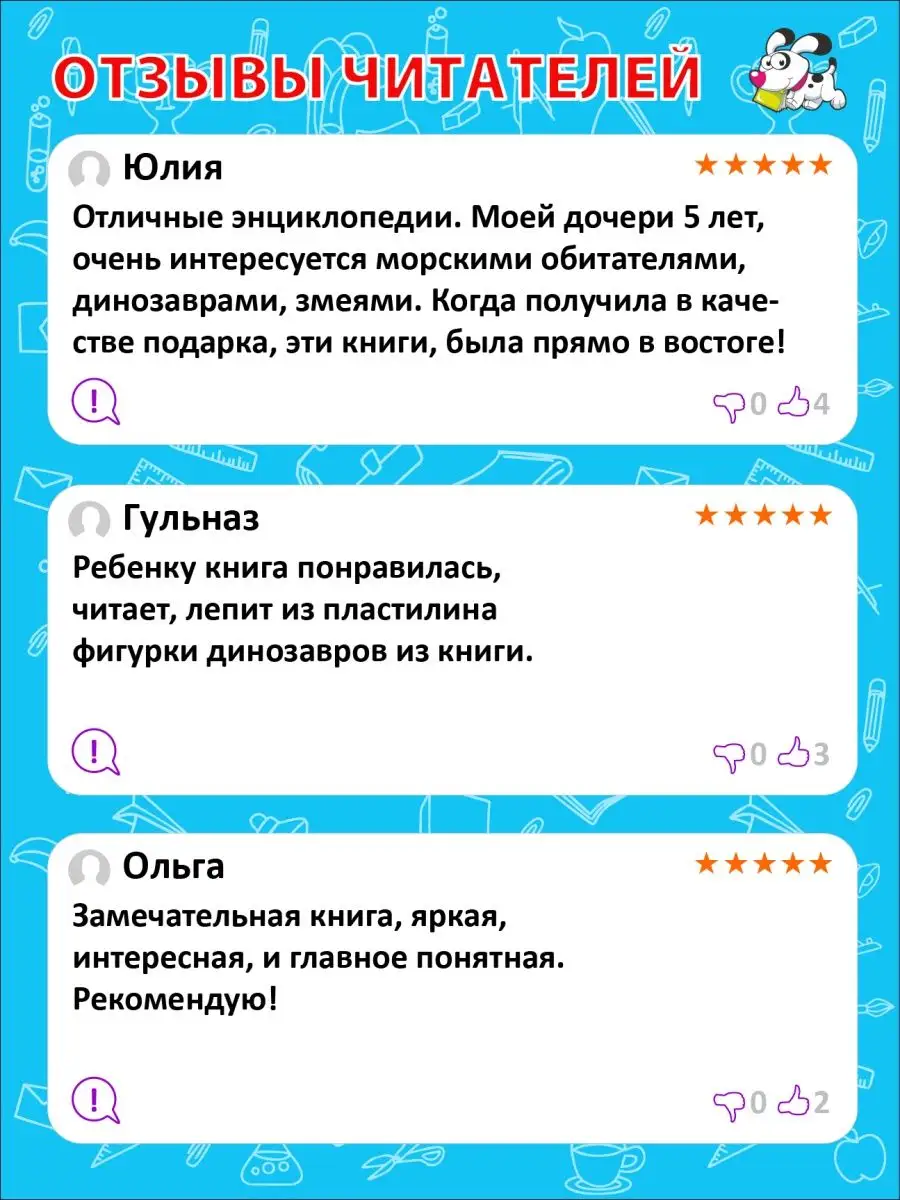 ОТЗЫВЫ ЧИТАТЕЛЕЙ

Юлия
★★★★★
Отличные энциклопедии. Моей дочери 5 лет, очень интересуется морскими обитателями, динозаврами, змеями. Когда получила в качестве подарка, эти книги, была прямо в востоге!
!
0 4

Гульназ
★★★★★
Ребенку книга понравилась, читает, лепит из пластилина фигурки динозавров из книги.
!
0 3

Ольга
★★★★★
Замечательная книга, яркая, интересная, и главное понятная. Рекомендую!
!
0 2